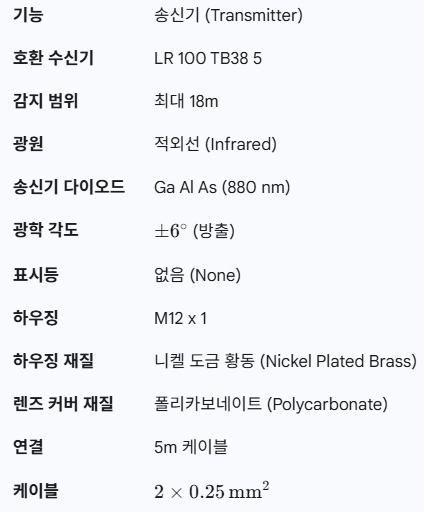 | 기능 | 송신기 (Transmitter) |
|---|---|
| 호환 수신기 | LR 100 TB38 5 |
| 감지 범위 | 최대 18m |
| 광원 | 적외선 (Infrared) |
| 송신기 다이오드 | Ga Al As (880 nm) |
| 광학 각도 | $\pm 6^\circ$ (방출) |
| 표시등 | 없음 (None) |
| 하우징 | M12 x 1 |
| 하우징 재질 | 니켈 도금 황동 (Nickel Plated Brass) |
| 렌즈 커버 재질 | 폴리카보네이트 (Polycarbonate) |
| 연결 | 5m 케이블 |
| 케이블 | $2 \times 0.25\,\mathrm{mm}^2$ |